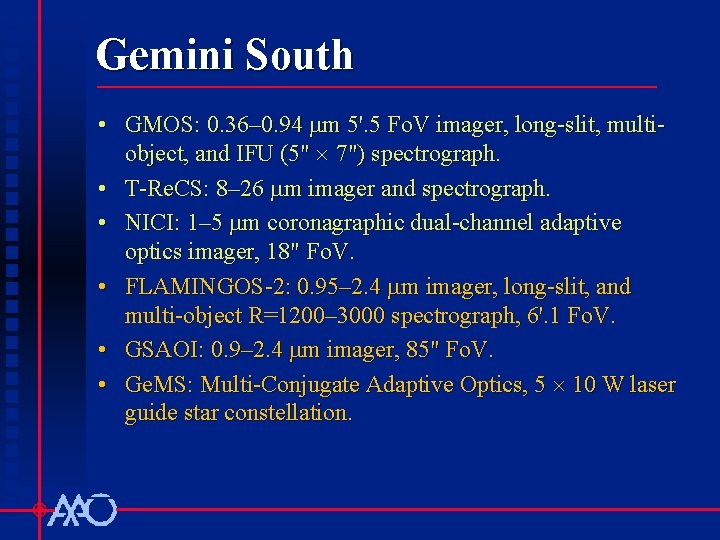 Gemini South

• GMOS: 0.36–0.94 μm 5'.5 FoV imager, long-slit, multi-object, and IFU (5" × 7") spectrograph.
• T-ReCS: 8–26 μm imager and spectrograph.
• NICI: 1–5 μm coronagraphic dual-channel adaptive optics imager, 18" FoV.
• FLAMINGOS-2: 0.95–2.4 μm imager, long-slit, and multi-object R=1200–3000 spectrograph, 6'.1 FoV.
• GSAOI: 0.9–2.4 μm imager, 85" FoV.
• GeMS: Multi-Conjugate Adaptive Optics, 5 × 10 W laser guide star constellation.

AAO